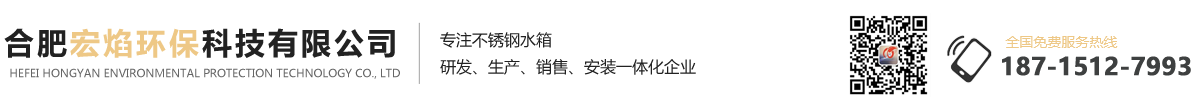 合肥宏焰环保科技有限公司
HEFEI HONGYAN ENVIRONMENTAL PROTECTION TECHNOLOGY CO., LTD

专注不锈钢水箱
研发、生产、销售、安装一体化企业

全国免费服务热线
187-1512-7993